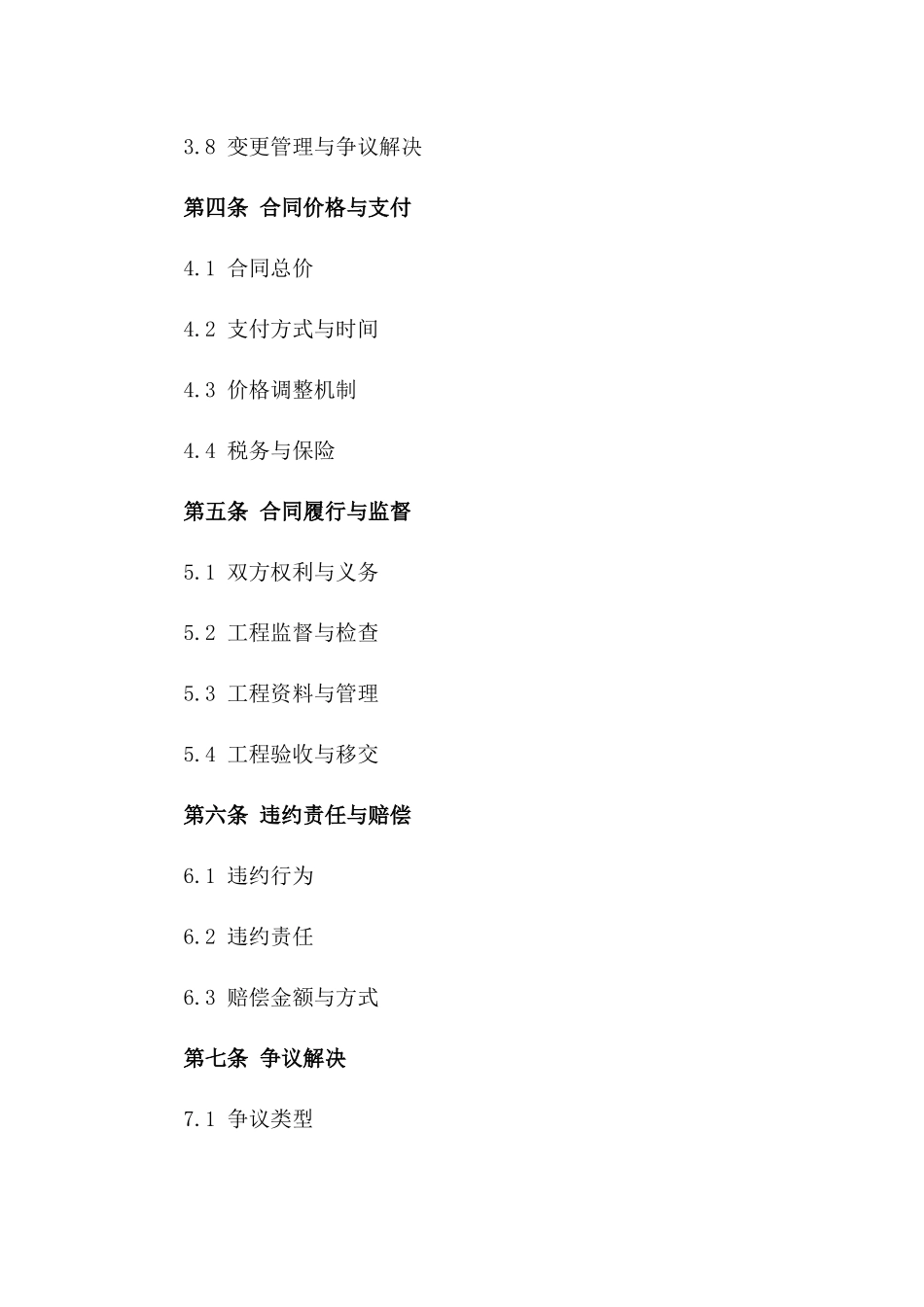 3.8 变更管理与争议解决

第四条 合同价格与支付

4.1 合同总价

4.2 支付方式与时间

4.3 价格调整机制

4.4 税务与保险

第五条 合同履行与监督

5.1 双方权利与义务

5.2 工程监督与检查

5.3 工程资料与管理

5.4 工程验收与移交

第六条 违约责任与赔偿

6.1 违约行为

6.2 违约责任

6.3 赔偿金额与方式

第七条 争议解决

7.1 争议类型